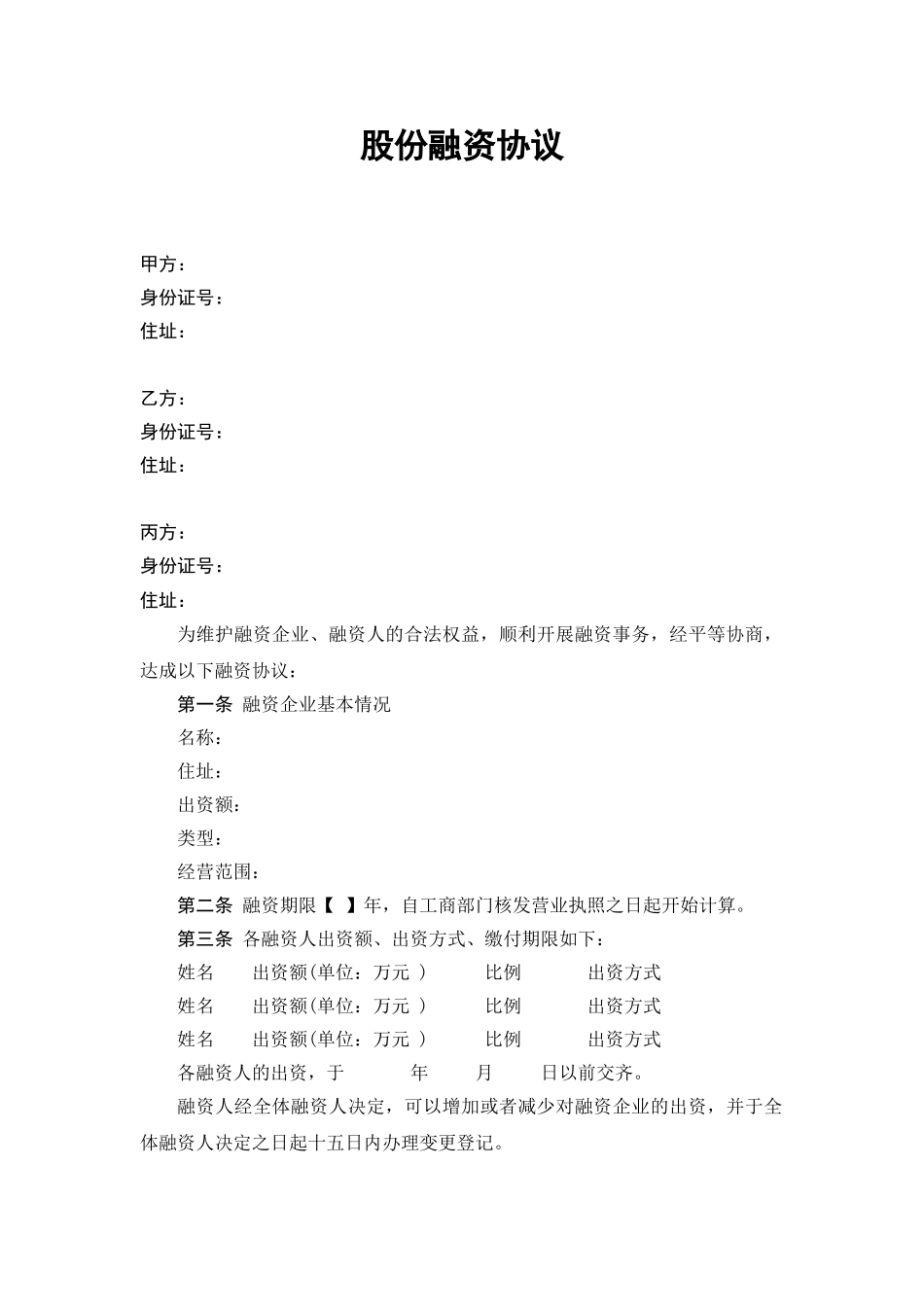 股份融资协议

甲方：
身份证号：
住址：

乙方：
身份证号：
住址：

丙方：
身份证号：
住址：

为维护融资企业、融资人的合法权益，顺利开展融资事务，经平等协商，达成以下融资协议：

第一条 融资企业基本情况

名称：

住址：

出资额：

类型：

经营范围：

第二条 融资期限【 】年，自工商部门核发营业执照之日起开始计算。

第三条 各融资人出资额、出资方式、缴付期限如下：

姓名 出资额(单位：万元 ) 比例 出资方式

姓名 出资额(单位：万元 ) 比例 出资方式

姓名 出资额(单位：万元 ) 比例 出资方式

各融资人的出资，于 年 月 日以前交齐。

融资人经全体融资人决定，可以增加或者减少对融资企业的出资，并于全体融资人决定之日起十五日内办理变更登记。